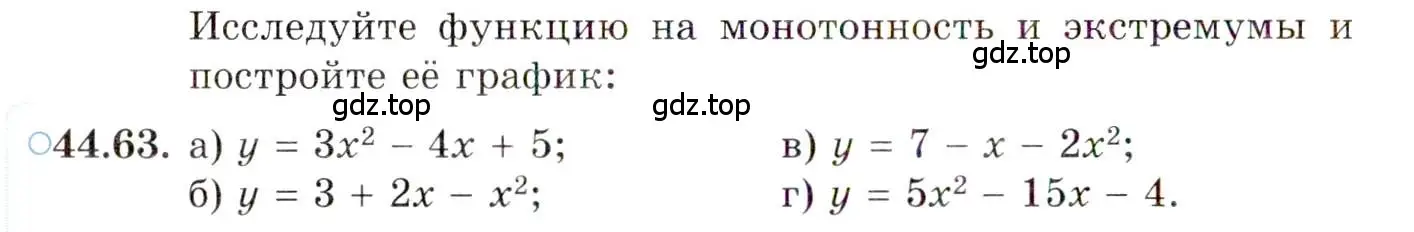 Исследуйте функцию на монотонность и экстремумы и постройте её график:

gdz.top

gdz.top gdz.top

○44.63. а) $y = 3x^2 - 4x + 5$;
б) $y = 3 + 2x - x^2$;
в) $y = 7 - x - 2x^2$;
г) $y = 5x^2 - 15x - 4$.